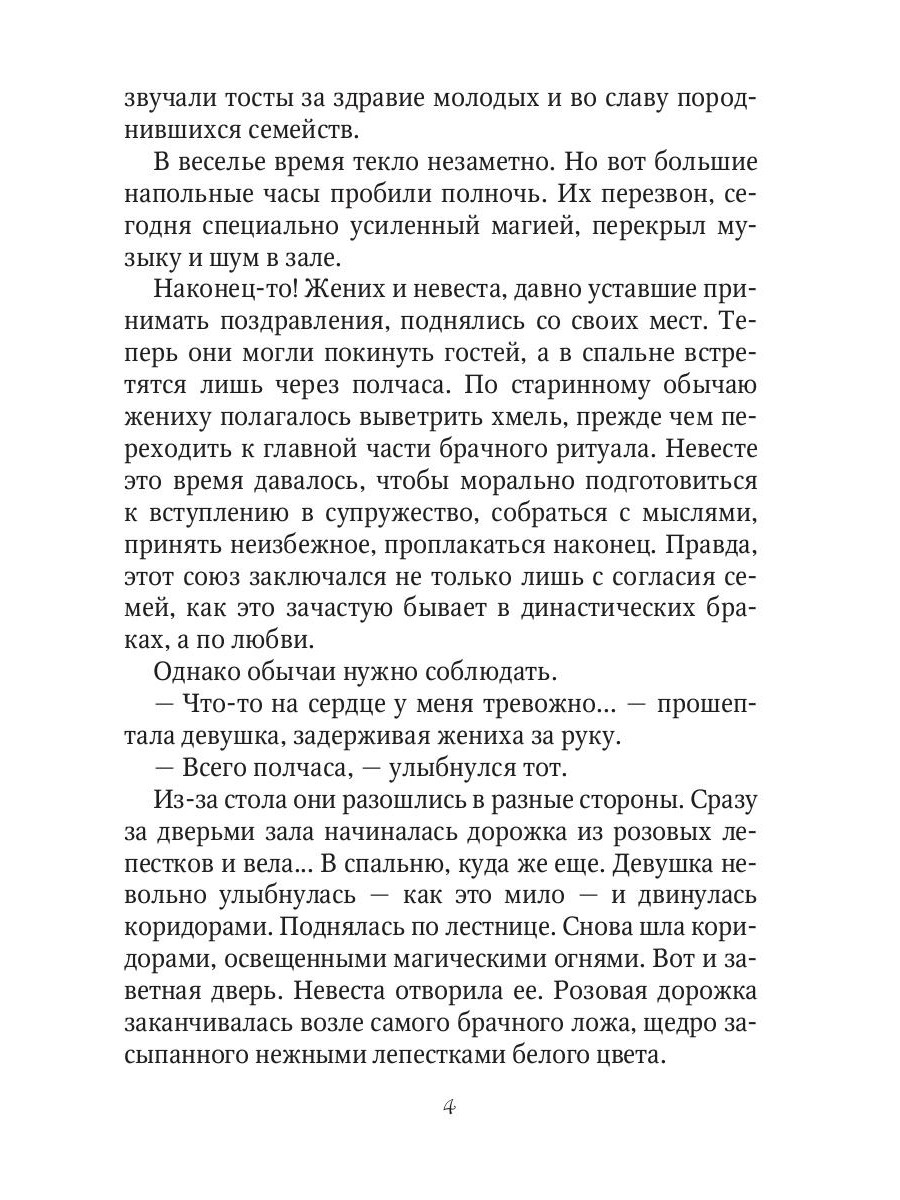 звучали тосты за здравие молодых и во славу породнившихся семейств.

В веселье время текло незаметно. Но вот большие напольные часы пробили полночь. Их перезвон, сегодня специально усиленный магией, перекрыл музыку и шум в зале.

Наконец-то! Жених и невеста, давно уставшие принимать поздравления, поднялись со своих мест. Теперь они могли покинуть гостей, а в спальне встретятся лишь через полчаса. По старинному обычаю жениху полагалось выветрить хмель, прежде чем переходить к главной части брачного ритуала. Невесте это время давалось, чтобы морально подготовиться к вступлению в супружество, собраться с мыслями, принять неизбежное, проплакаться наконец. Правда, этот союз заключался не только лишь с согласия семей, как это зачастую бывает в династических браках, а по любви.

Однако обычаи нужно соблюдать.

— Что-то на сердце у меня тревожно... — прошептала девушка, задерживая жениха за руку.

— Всего полчаса, — улыбнулся тот.

Из-за стола они разошлись в разные стороны. Сразу за дверьми зала начиналась дорожка из розовых лепестков и вела... В спальню, куда же еще. Девушка невольно улыбнулась — как это мило — и двинулась коридорами. Поднялась по лестнице. Снова шла коридорами, освещенными магическими огнями. Вот и заветная дверь. Невеста отворила ее. Розовая дорожка заканчивалась возле самого брачного ложа, щедро засыпанного нежными лепестками белого цвета.

4